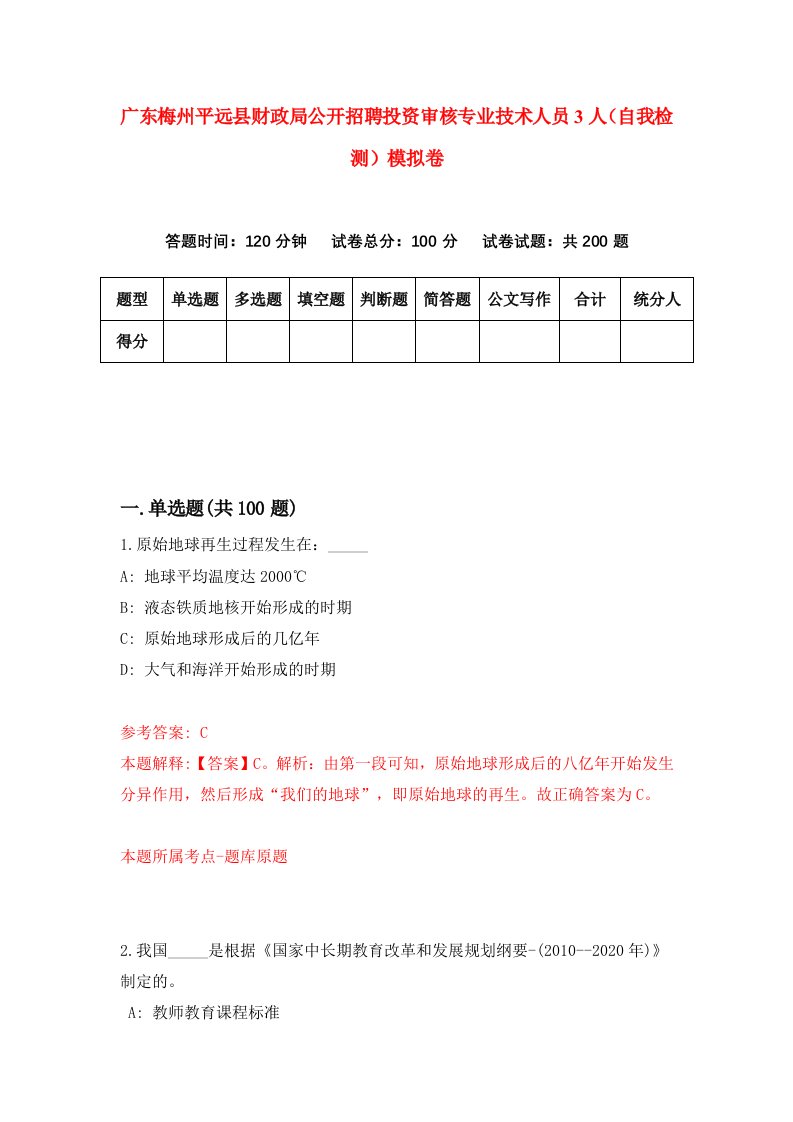 广东梅州平远县财政局公开招聘投资审核专业技术人员3人（自我检测）模拟卷

答题时间：120分钟　试卷总分：100分　试卷试题：共200题

| 题型 | 单选题 | 多选题 | 填空题 | 判断题 | 简答题 | 公文写作 | 合计 | 统分人 |
|---|---|---|---|---|---|---|---|---|
| 得分 | | | | | | | | |

一.单选题(共100题)

1.原始地球再生过程发生在：_____

A: 地球平均温度达2000℃

B: 液态铁质地核开始形成的时期

C: 原始地球形成后的几亿年

D: 大气和海洋开始形成的时期

参考答案: C

本题解释:【答案】C。解析：由第一段可知，原始地球形成后的八亿年开始发生分异作用，然后形成“我们的地球”，即原始地球的再生。故正确答案为C。

本题所属考点-题库原题

2.我国_____是根据《国家中长期教育改革和发展规划纲要-(2010--2020年)》制定的。

A: 教师教育课程标准